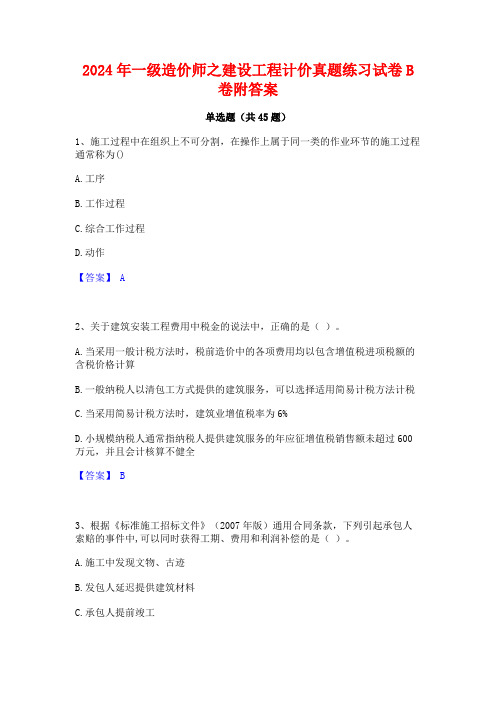 2024年一级造价师之建设工程计价真题练习试卷B卷附答案

单选题（共45题）

1、施工过程中在组织上不可分割，在操作上属于同一类的作业环节的施工过程通常称为()

A. 工序

B. 工作过程

C. 综合工作过程

D. 动作

【答案】 A

2、关于建筑安装工程费用中税金的说法中，正确的是（ ）。

A. 当采用一般计税方法时，税前造价中的各项费用均以包含增值税进项税额的含税价格计算

B. 一般纳税人以清包工方式提供的建筑服务，可以选择适用简易计税方法计税

C. 当采用简易计税方法时，建筑业增值税率为6%

D. 小规模纳税人通常指纳税人提供建筑服务的年应征增值税销售额未超过600万元，并且会计核算不健全

【答案】 B

3、根据《标准施工招标文件》（2007年版）通用合同条款，下列引起承包人索赔的事件中，可以同时获得工期、费用和利润补偿的是（ ）。

A. 施工中发现文物、古迹

B. 发包人延迟提供建筑材料

C. 承包人提前竣工